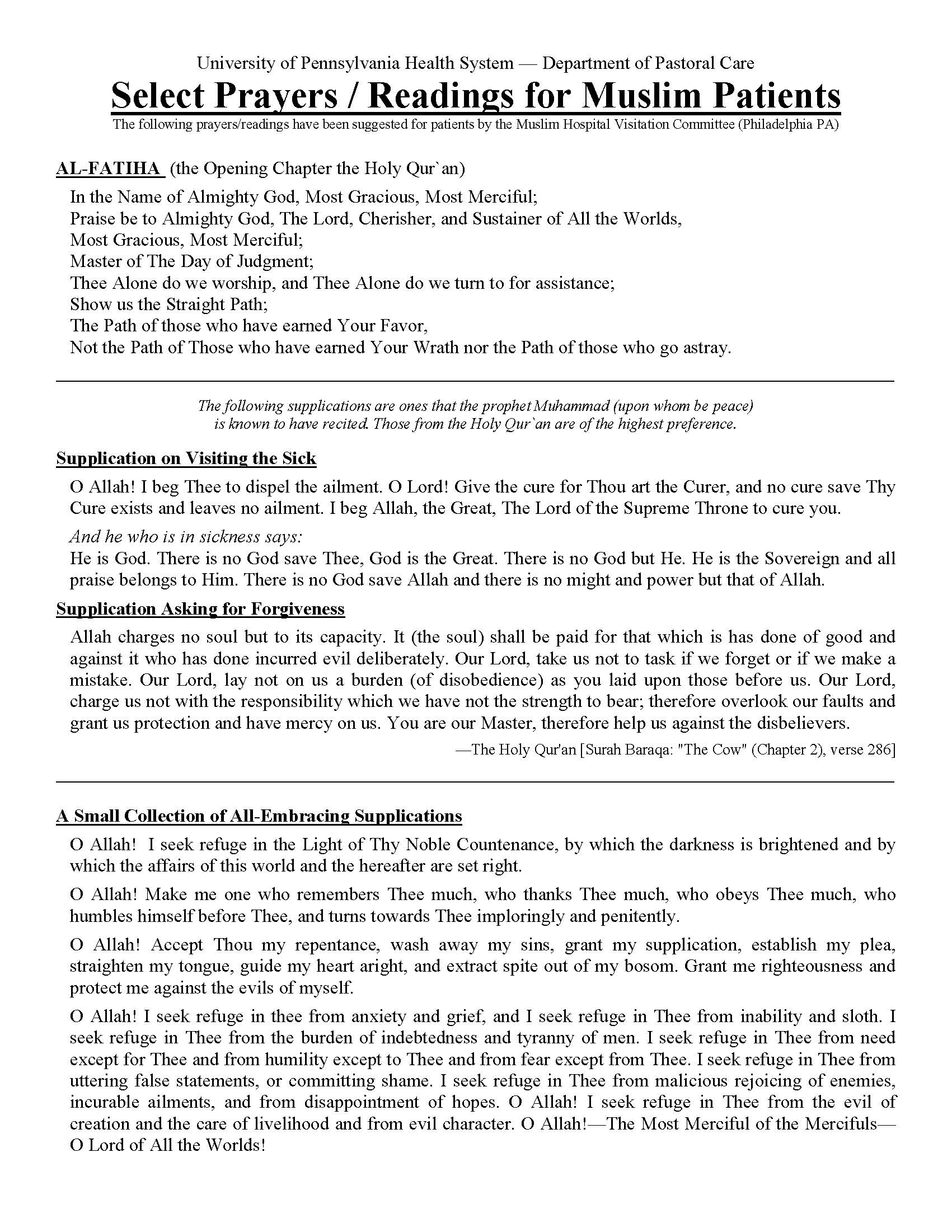 University of Pennsylvania Health System — Department of Pastoral Care

Select Prayers / Readings for Muslim Patients

The following prayers/readings have been suggested for patients by the Muslim Hospital Visitation Committee (Philadelphia PA)

AL-FATIHA (the Opening Chapter the Holy Qur`an)

In the Name of Almighty God, Most Gracious, Most Merciful;
Praise be to Almighty God, The Lord, Cherisher, and Sustainer of All the Worlds,
Most Gracious, Most Merciful;
Master of The Day of Judgment;
Thee Alone do we worship, and Thee Alone do we turn to for assistance;
Show us the Straight Path;
The Path of those who have earned Your Favor,
Not the Path of Those who have earned Your Wrath nor the Path of those who go astray.

The following supplications are ones that the prophet Muhammad (upon whom be peace) is known to have recited. Those from the Holy Qur`an are of the highest preference.

Supplication on Visiting the Sick

O Allah! I beg Thee to dispel the ailment. O Lord! Give the cure for Thou art the Curer, and no cure save Thy Cure exists and leaves no ailment. I beg Allah, the Great, The Lord of the Supreme Throne to cure you.

And he who is in sickness says:
He is God. There is no God save Thee, God is the Great. There is no God but He. He is the Sovereign and all praise belongs to Him. There is no God save Allah and there is no might and power but that of Allah.

Supplication Asking for Forgiveness

Allah charges no soul but to its capacity. It (the soul) shall be paid for that which is has done of good and against it who has done incurred evil deliberately. Our Lord, take us not to task if we forget or if we make a mistake. Our Lord, lay not on us a burden (of disobedience) as you laid upon those before us. Our Lord, charge us not with the responsibility which we have not the strength to bear; therefore overlook our faults and grant us protection and have mercy on us. You are our Master, therefore help us against the disbelievers.

—The Holy Qur'an [Surah Baraqa: "The Cow" (Chapter 2), verse 286]

A Small Collection of All-Embracing Supplications

O Allah! I seek refuge in the Light of Thy Noble Countenance, by which the darkness is brightened and by which the affairs of this world and the hereafter are set right.

O Allah! Make me one who remembers Thee much, who thanks Thee much, who obeys Thee much, who humbles himself before Thee, and turns towards Thee imploringly and penitently.

O Allah! Accept Thou my repentance, wash away my sins, grant my supplication, establish my plea, straighten my tongue, guide my heart aright, and extract spite out of my bosom. Grant me righteousness and protect me against the evils of myself.

O Allah! I seek refuge in thee from anxiety and grief, and I seek refuge in Thee from inability and sloth. I seek refuge in Thee from the burden of indebtedness and tyranny of men. I seek refuge in Thee from need except for Thee and from humility except to Thee and from fear except from Thee. I seek refuge in Thee from uttering false statements, or committing shame. I seek refuge in Thee from malicious rejoicing of enemies, incurable ailments, and from disappointment of hopes. O Allah! I seek refuge in Thee from the evil of creation and the care of livelihood and from evil character. O Allah!—The Most Merciful of the Mercifuls—O Lord of All the Worlds!